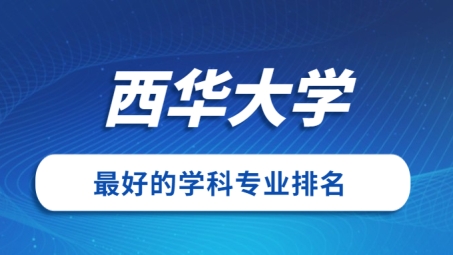 西华大学

最好的学科专业排名